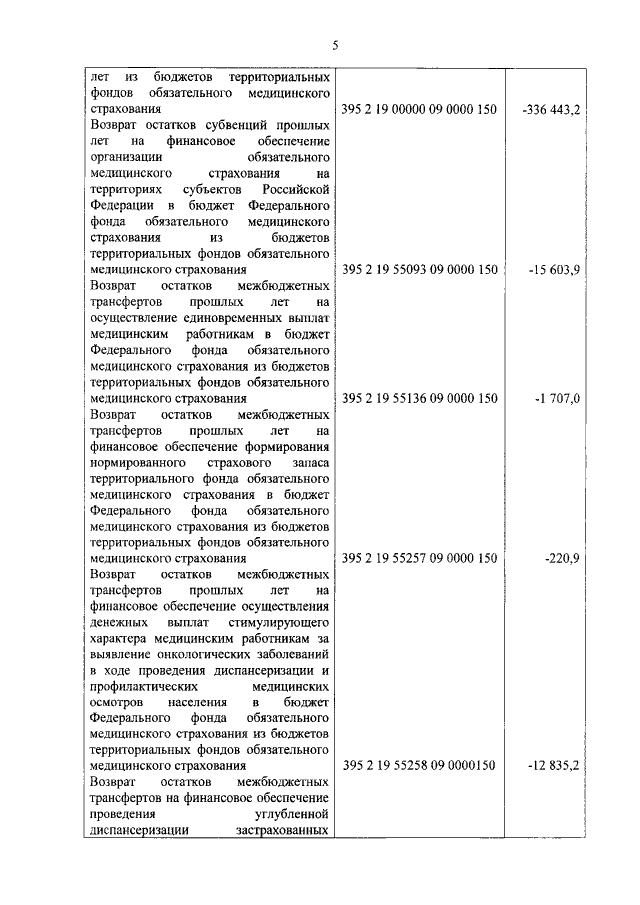 5

| | | |
|---|---|---|
| лет из бюджетов территориальных фондов обязательного медицинского страхования | 395 2 19 00000 09 0000 150 | -336 443,2 |
| Возврат остатков субвенций прошлых лет на финансовое обеспечение организации обязательного медицинского страхования на территориях субъектов Российской Федерации в бюджет Федерального фонда обязательного медицинского страхования из бюджетов территориальных фондов обязательного медицинского страхования | 395 2 19 55093 09 0000 150 | -15 603,9 |
| Возврат остатков межбюджетных трансфертов прошлых лет на осуществление единовременных выплат медицинским работникам в бюджет Федерального фонда обязательного медицинского страхования из бюджетов территориальных фондов обязательного медицинского страхования | 395 2 19 55136 09 0000 150 | -1 707,0 |
| Возврат остатков межбюджетных трансфертов прошлых лет на финансовое обеспечение формирования нормированного страхового запаса территориального фонда обязательного медицинского страхования в бюджет Федерального фонда обязательного медицинского страхования из бюджетов территориальных фондов обязательного медицинского страхования | 395 2 19 55257 09 0000 150 | -220,9 |
| Возврат остатков межбюджетных трансфертов прошлых лет на финансовое обеспечение осуществления денежных выплат стимулирующего характера медицинским работникам за выявление онкологических заболеваний в ходе проведения диспансеризации и профилактических медицинских осмотров населения в бюджет Федерального фонда обязательного медицинского страхования из бюджетов территориальных фондов обязательного медицинского страхования | 395 2 19 55258 09 0000150 | -12 835,2 |
| Возврат остатков межбюджетных трансфертов на финансовое обеспечение проведения углубленной диспансеризации застрахованных | | |